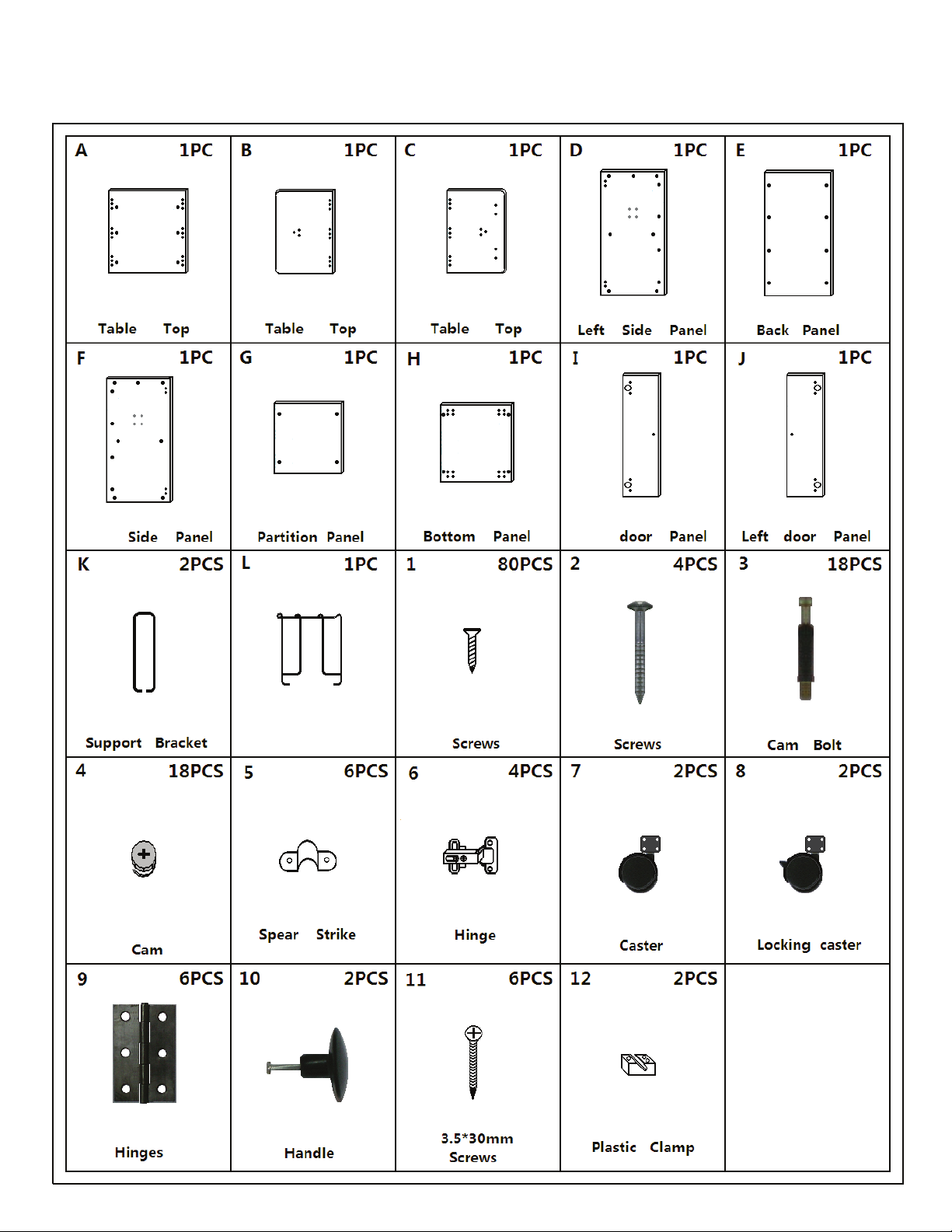 | A 1PC Table Top | B 1PC Table Top | C 1PC Table Top | D 1PC Left Side Panel | E 1PC Back Panel |
|---|---|---|---|---|
| F 1PC Side Panel | G 1PC Partition Panel | H 1PC Bottom Panel | I 1PC door Panel | J 1PC Left door Panel |
| K 2PCS Support Bracket | L 1PC | 1 80PCS Screws | 2 4PCS Screws | 3 18PCS Cam Bolt |
| 4 18PCS Cam | 5 6PCS Spear Strike | 6 4PCS Hinge | 7 2PCS Caster | 8 2PCS Locking caster |
| 9 6PCS Hinges | 10 2PCS Handle | 11 6PCS 3.5*30mm Screws | 12 2PCS Plastic Clamp | |